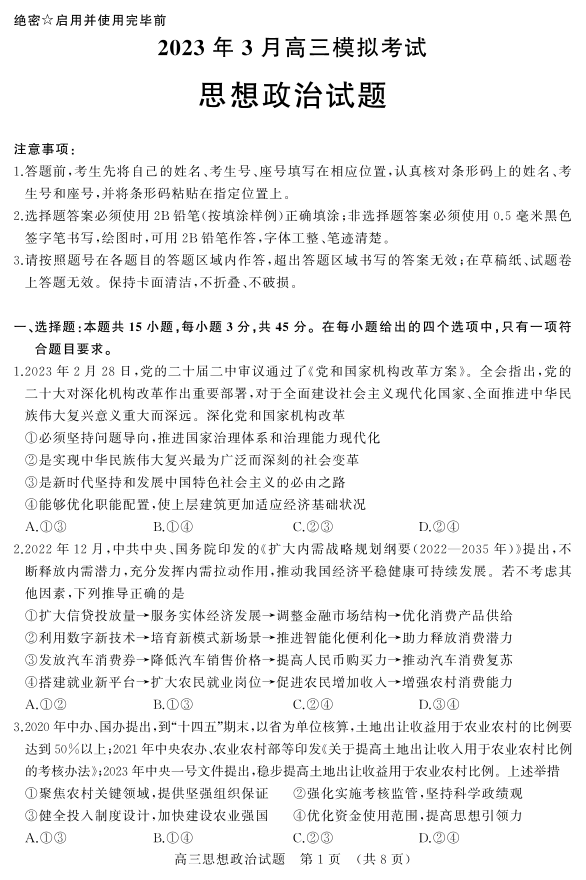 绝密☆启用并使用完毕前

2023 年 3 月高三模拟考试

思想政治试题

注意事项：

1.答题前，考生先将自己的姓名、考生号、座号填写在相应位置，认真核对条形码上的姓名、考生号和座号，并将条形码粘贴在指定位置上。

2.选择题答案必须使用 2B 铅笔(按填涂样例)正确填涂；非选择题答案必须使用 0.5 毫米黑色签字笔书写，绘图时，可用 2B 铅笔作答，字体工整、笔迹清楚。

3.请按照题号在各题目的答题区域内作答，超出答题区域书写的答案无效；在草稿纸、试题卷上答题无效。保持卡面清洁，不折叠、不破损。

一、选择题：本题共 15 小题，每小题 3 分，共 45 分。在每小题给出的四个选项中，只有一项符合题目要求。

1.2023 年 2 月 28 日，党的二十届二中审议通过了《党和国家机构改革方案》。全会指出，党的二十大对深化机构改革作出重要部署，对于全面建设社会主义现代化国家、全面推进中华民族伟大复兴意义重大而深远。深化党和国家机构改革

①必须坚持问题导向，推进国家治理体系和治理能力现代化

②是实现中华民族伟大复兴最为广泛而深刻的社会变革

③是新时代坚持和发展中国特色社会主义的必由之路

④能够优化职能配置，使上层建筑更加适应经济基础状况

A.①③　　B.①④　　C.②③　　D.②④

2.2022 年 12 月，中共中央、国务院印发的《扩大内需战略规划纲要(2022—2035 年)》提出，不断释放内需潜力，充分发挥内需拉动作用，推动我国经济平稳健康可持续发展。若不考虑其他因素，下列推导正确的是

①扩大信贷投放量→服务实体经济发展→调整金融市场结构→优化消费产品供给

②利用数字新技术→培育新模式新场景→推进智能化便利化→助力释放消费潜力

③发放汽车消费券→降低汽车销售价格→提高人民币购买力→推动汽车消费复苏

④搭建就业新平台→扩大农民就业岗位→促进农民增加收入→增强农村消费能力

A.①②　　B.①③　　C.②④　　D.③④

3.2020 年中办、国办提出，到“十四五”期末，以省为单位核算，土地出让收益用于农业农村的比例要达到 50%以上；2021 年中央农办、农业农村部等印发《关于提高土地出让收入用于农业农村比例的考核办法》；2023 年中央一号文件提出，稳步提高土地出让收益用于农业农村比例。上述举措

①聚焦农村关键领域，提供坚强组织保证　　②强化实施考核监管，坚持科学政绩观

③健全投入制度设计，加快建设农业强国　　④优化资金使用范围，提高思想引领力

A.①③　　B.①④　　C.②③　　D.②④

高三思想政治试题　第 1 页　(共 8 页)